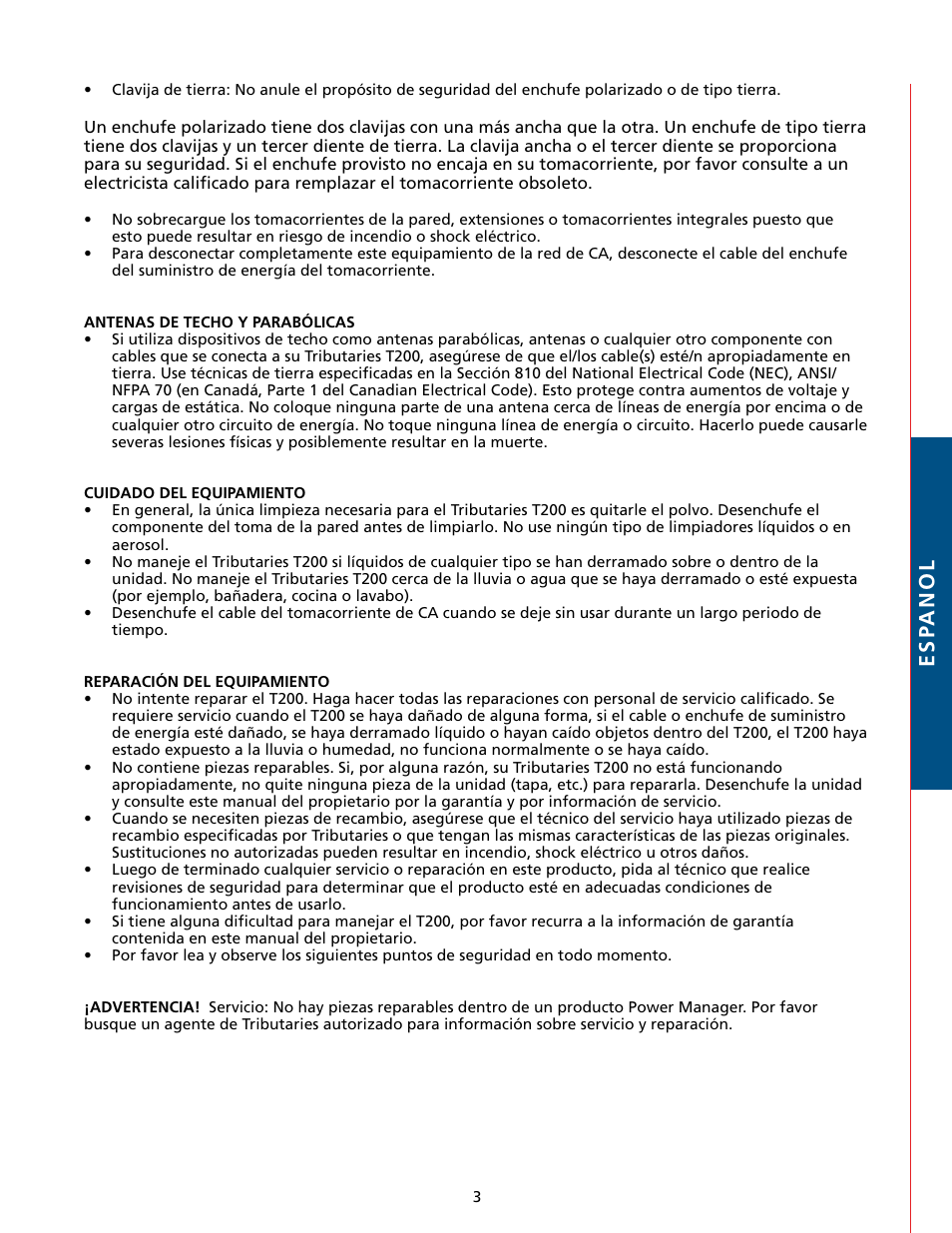 • Clavija de tierra: No anule el propósito de seguridad del enchufe polarizado o de tipo tierra.

Un enchufe polarizado tiene dos clavijas con una más ancha que la otra. Un enchufe de tipo tierra tiene dos clavijas y un tercer diente de tierra. La clavija ancha o el tercer diente se proporciona para su seguridad. Si el enchufe provisto no encaja en su tomacorriente, por favor consulte a un electricista calificado para remplazar el tomacorriente obsoleto.

• No sobrecargue los tomacorrientes de la pared, extensiones o tomacorrientes integrales puesto que esto puede resultar en riesgo de incendio o shock eléctrico.
• Para desconectar completamente este equipamiento de la red de CA, desconecte el cable del enchufe del suministro de energía del tomacorriente.

ANTENAS DE TECHO Y PARABÓLICAS
• Si utiliza dispositivos de techo como antenas parabólicas, antenas o cualquier otro componente con cables que se conecta a su Tributaries T200, asegúrese de que el/los cable(s) esté/n apropiadamente en tierra. Use técnicas de tierra especificadas en la Sección 810 del National Electrical Code (NEC), ANSI/NFPA 70 (en Canadá, Parte 1 del Canadian Electrical Code). Esto protege contra aumentos de voltaje y cargas de estática. No coloque ninguna parte de una antena cerca de líneas de energía por encima o de cualquier otro circuito de energía. No toque ninguna línea de energía o circuito. Hacerlo puede causarle severas lesiones físicas y posiblemente resultar en la muerte.

CUIDADO DEL EQUIPAMIENTO
• En general, la única limpieza necesaria para el Tributaries T200 es quitarle el polvo. Desenchufe el componente del toma de la pared antes de limpiarlo. No use ningún tipo de limpiadores líquidos o en aerosol.
• No maneje el Tributaries T200 si líquidos de cualquier tipo se han derramado sobre o dentro de la unidad. No maneje el Tributaries T200 cerca de la lluvia o agua que se haya derramado o esté expuesta (por ejemplo, bañadera, cocina o lavabo).
• Desenchufe el cable del tomacorriente de CA cuando se deje sin usar durante un largo periodo de tiempo.

REPARACIÓN DEL EQUIPAMIENTO
• No intente reparar el T200. Haga hacer todas las reparaciones con personal de servicio calificado. Se requiere servicio cuando el T200 se haya dañado de alguna forma, si el cable o enchufe de suministro de energía esté dañado, se haya derramado líquido o hayan caído objetos dentro del T200, el T200 haya estado expuesto a la lluvia o humedad, no funciona normalmente o se haya caído.
• No contiene piezas reparables. Si, por alguna razón, su Tributaries T200 no está funcionando apropiadamente, no quite ninguna pieza de la unidad (tapa, etc.) para repararla. Desenchufe la unidad y consulte este manual del propietario por la garantía y por información de servicio.
• Cuando se necesiten piezas de recambio, asegúrese que el técnico del servicio haya utilizado piezas de recambio especificadas por Tributaries o que tengan las mismas características de las piezas originales. Sustituciones no autorizadas pueden resultar en incendio, shock eléctrico u otros daños.
• Luego de terminado cualquier servicio o reparación en este producto, pida al técnico que realice revisiones de seguridad para determinar que el producto esté en adecuadas condiciones de funcionamiento antes de usarlo.
• Si tiene alguna dificultad para manejar el T200, por favor recurra a la información de garantía contenida en este manual del propietario.
• Por favor lea y observe los siguientes puntos de seguridad en todo momento.

¡ADVERTENCIA! Servicio: No hay piezas reparables dentro de un producto Power Manager. Por favor busque un agente de Tributaries autorizado para información sobre servicio y reparación.

ESPANOL

3